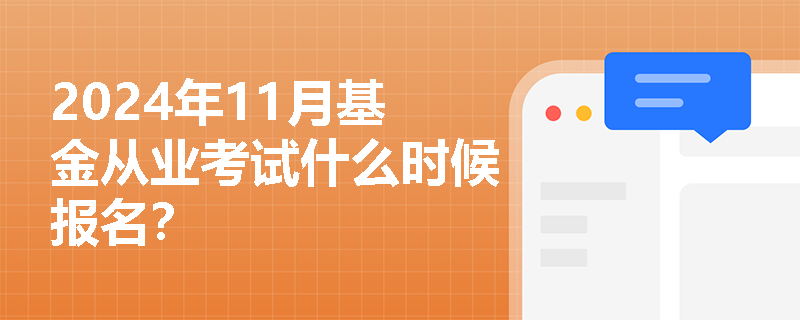 2024年11月基金从业考试什么时候报名?